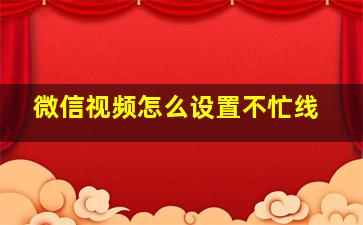 微信视频怎么设置不忙线